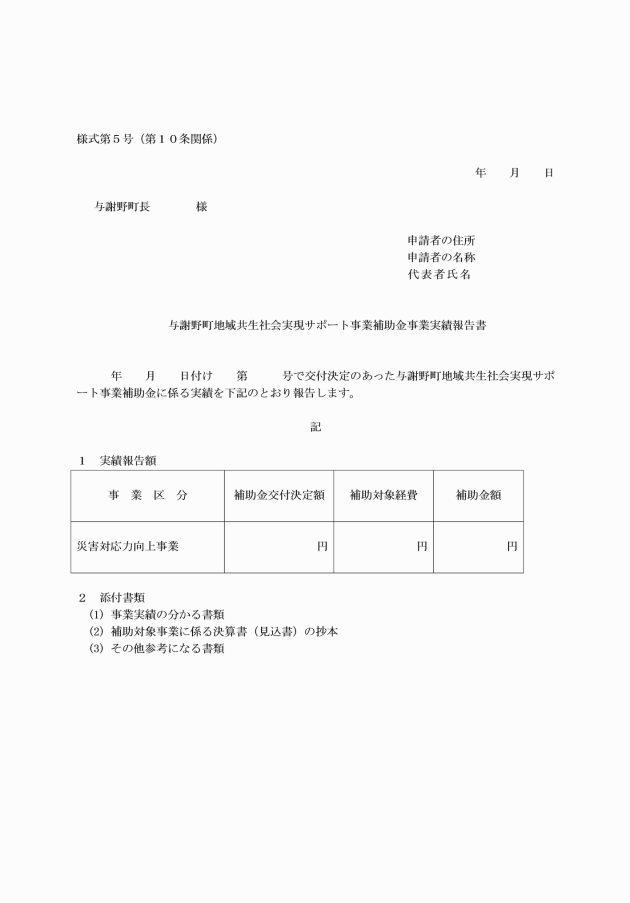 様式第５号（第１０条関係）

年　　月　　日

与謝野町長　　　　様

申請者の住所
申請者の名称
代表者氏名

与謝野町地域共生社会実現サポート事業補助金事業実績報告書

年　　月　　日付け　　第　　　号で交付決定のあった与謝野町地域共生社会実現サポート事業補助金に係る実績を下記のとおり報告します。

記

１　実績報告額

| 事　業　区　分 | 補助金交付決定額 | 補助対象経費 | 補助金額 |
|---|---|---|---|
| 災害対応力向上事業 | 円 | 円 | 円 |

２　添付書類
(1) 事業実績の分かる書類
(2) 補助対象事業に係る決算書（見込書）の抄本
(3) その他参考になる書類